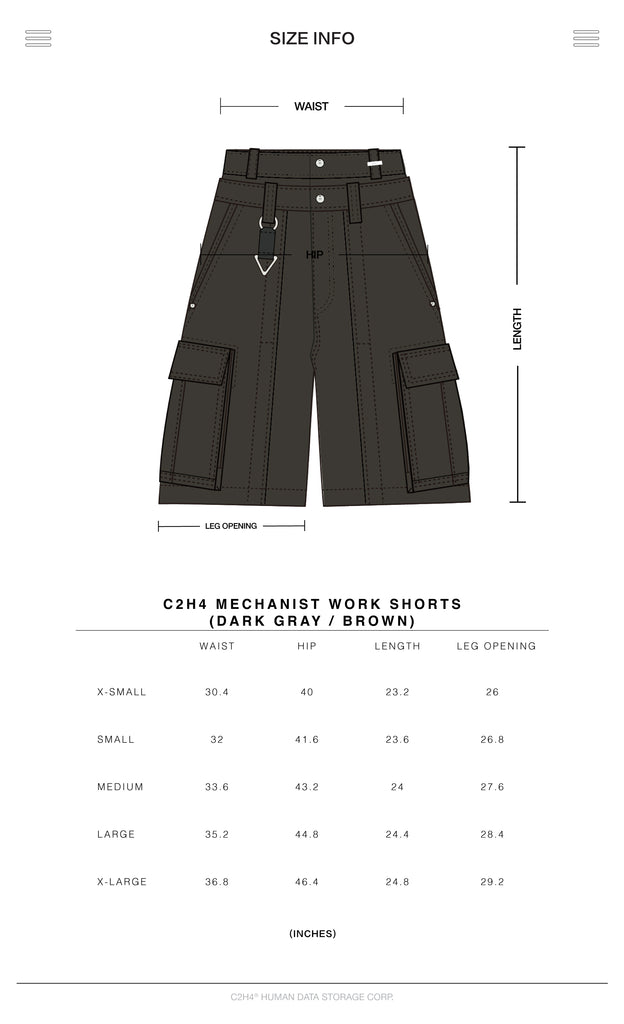 SIZE INFO

WAIST

HIP

LENGTH

LEG OPENING

C2H4 MECHANIST WORK SHORTS
(DARK GRAY / BROWN)

| | WAIST | HIP | LENGTH | LEG OPENING |
|---|---|---|---|---|
| X-SMALL | 30.4 | 40 | 23.2 | 26 |
| SMALL | 32 | 41.6 | 23.6 | 26.8 |
| MEDIUM | 33.6 | 43.2 | 24 | 27.6 |
| LARGE | 35.2 | 44.8 | 24.4 | 28.4 |
| X-LARGE | 36.8 | 46.4 | 24.8 | 29.2 |

(INCHES)

C2H4® HUMAN DATA STORAGE CORP.